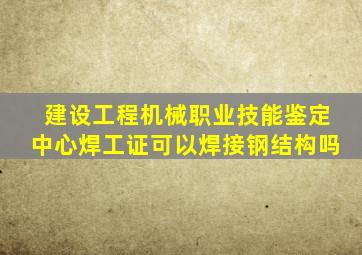 建设工程机械职业技能鉴定中心焊工证可以焊接钢结构吗